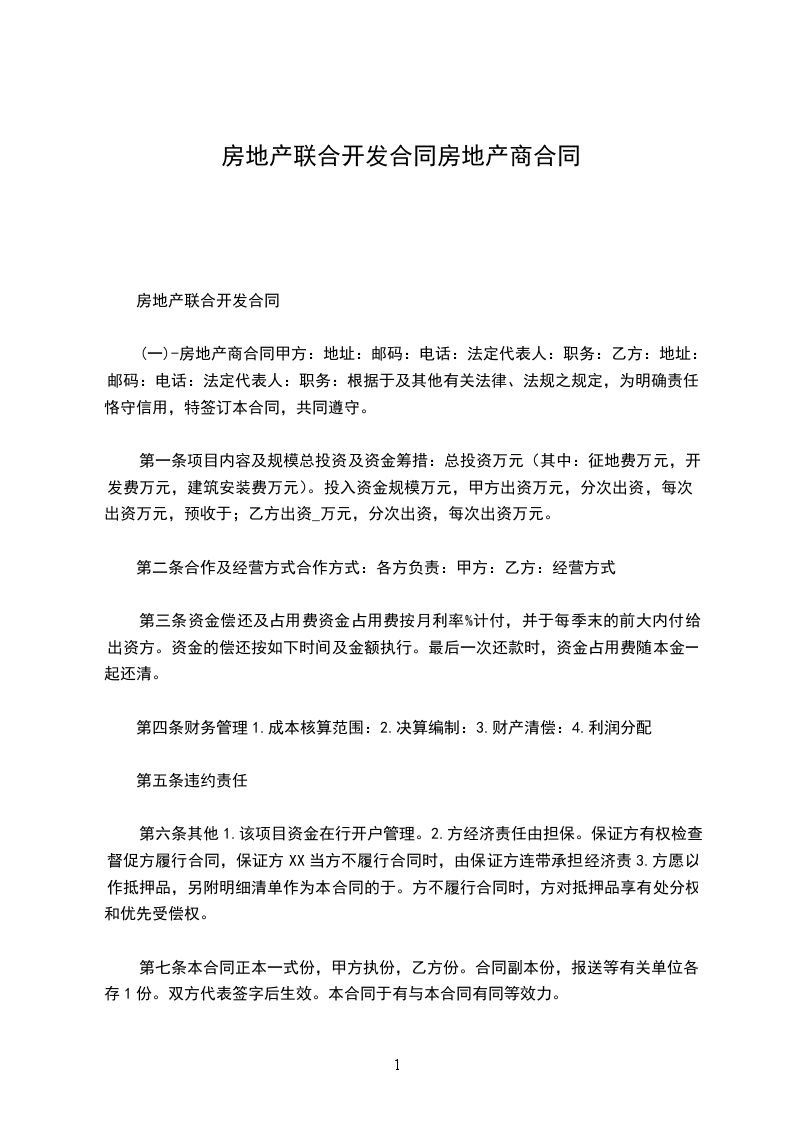 房地产联合开发合同房地产商合同

房地产联合开发合同

(一)-房地产商合同甲方：地址：邮码：电话：法定代表人：职务：乙方：地址：邮码：电话：法定代表人：职务：根据于及其他有关法律、法规之规定，为明确责任恪守信用，特签订本合同，共同遵守。

第一条项目内容及规模总投资及资金筹措：总投资万元（其中：征地费万元，开发费万元，建筑安装费万元）。投入资金规模万元，甲方出资万元，分次出资，每次出资万元，预收于；乙方出资_万元，分次出资，每次出资万元。

第二条合作及经营方式合作方式：各方负责：甲方：乙方：经营方式

第三条资金偿还及占用费资金占用费按月利率%计付，并于每季末的前大内付给出资方。资金的偿还按如下时间及金额执行。最后一次还款时，资金占用费随本金一起还清。

第四条财务管理 1.成本核算范围：2.决算编制：3.财产清偿：4.利润分配

第五条违约责任

第六条其他 1.该项目资金在行开户管理。2.方经济责任由担保。保证方有权检查督促方履行合同，保证方 XX 当方不履行合同时，由保证方连带承担经济责 3.方愿以作抵押品，另附明细清单作为本合同的于。方不履行合同时，方对抵押品享有处分权和优先受偿权。

第七条本合同正本一式份，甲方执份，乙方份。合同副本份，报送等有关单位各存 1 份。双方代表签字后生效。本合同于有与本合同有同等效力。

1